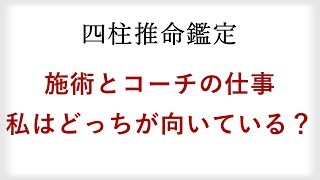 四柱推命鑑定

施術とコーチの仕事
私はどっちが向いている？